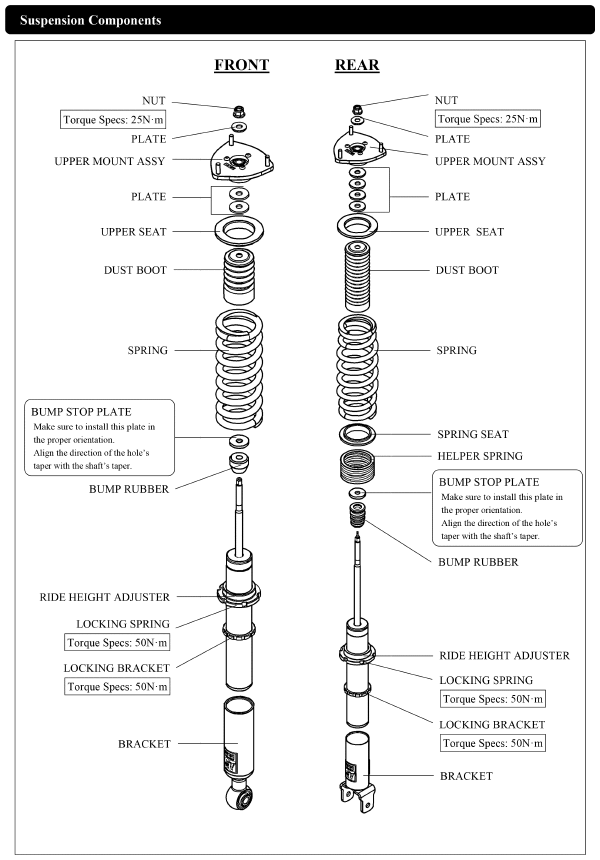 Suspension Components

FRONT

NUT
Torque Specs: 25N·m
PLATE
UPPER MOUNT ASSY
PLATE
UPPER SEAT
DUST BOOT
SPRING
BUMP STOP PLATE
Make sure to install this plate in the proper orientation.
Align the direction of the hole's taper with the shaft's taper.
BUMP RUBBER
RIDE HEIGHT ADJUSTER
LOCKING SPRING
Torque Specs: 50N·m
LOCKING BRACKET
Torque Specs: 50N·m
BRACKET

REAR

NUT
Torque Specs: 25N·m
PLATE
UPPER MOUNT ASSY
PLATE
UPPER SEAT
DUST BOOT
SPRING
SPRING SEAT
HELPER SPRING
BUMP STOP PLATE
Make sure to install this plate in the proper orientation.
Align the direction of the hole's taper with the shaft's taper.
BUMP RUBBER
RIDE HEIGHT ADJUSTER
LOCKING SPRING
Torque Specs: 50N·m
LOCKING BRACKET
Torque Specs: 50N·m
BRACKET